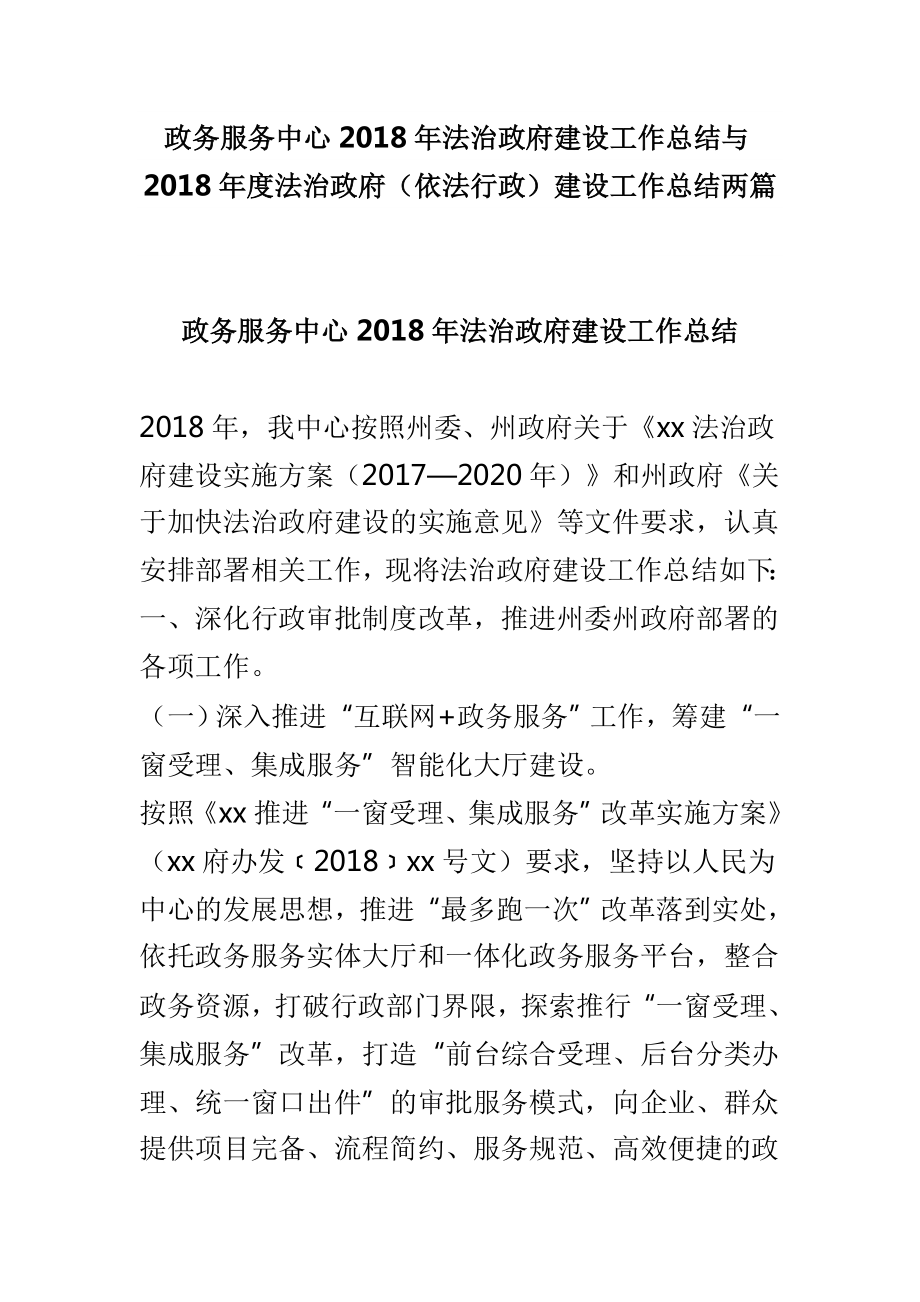 政务服务中心 2018 年法治政府建设工作总结与 2018 年度法治政府（依法行政）建设工作总结两篇

政务服务中心 2018 年法治政府建设工作总结

2018 年，我中心按照州委、州政府关于《xx 法治政府建设实施方案（2017—2020 年）》和州政府《关于加快法治政府建设的实施意见》等文件要求，认真安排部署相关工作，现将法治政府建设工作总结如下：
一、深化行政审批制度改革，推进州委州政府部署的各项工作。
（一）深入推进“互联网+政务服务”工作，筹建“一窗受理、集成服务”智能化大厅建设。
按照《xx 推进“一窗受理、集成服务”改革实施方案》（xx 府办发〔2018〕xx 号文）要求，坚持以人民为中心的发展思想，推进“最多跑一次”改革落到实处，依托政务服务实体大厅和一体化政务服务平台，整合政务资源，打破行政部门界限，探索推行“一窗受理、集成服务”改革，打造“前台综合受理、后台分类办理、统一窗口出件”的审批服务模式，向企业、群众提供项目完备、流程简约、服务规范、高效便捷的政